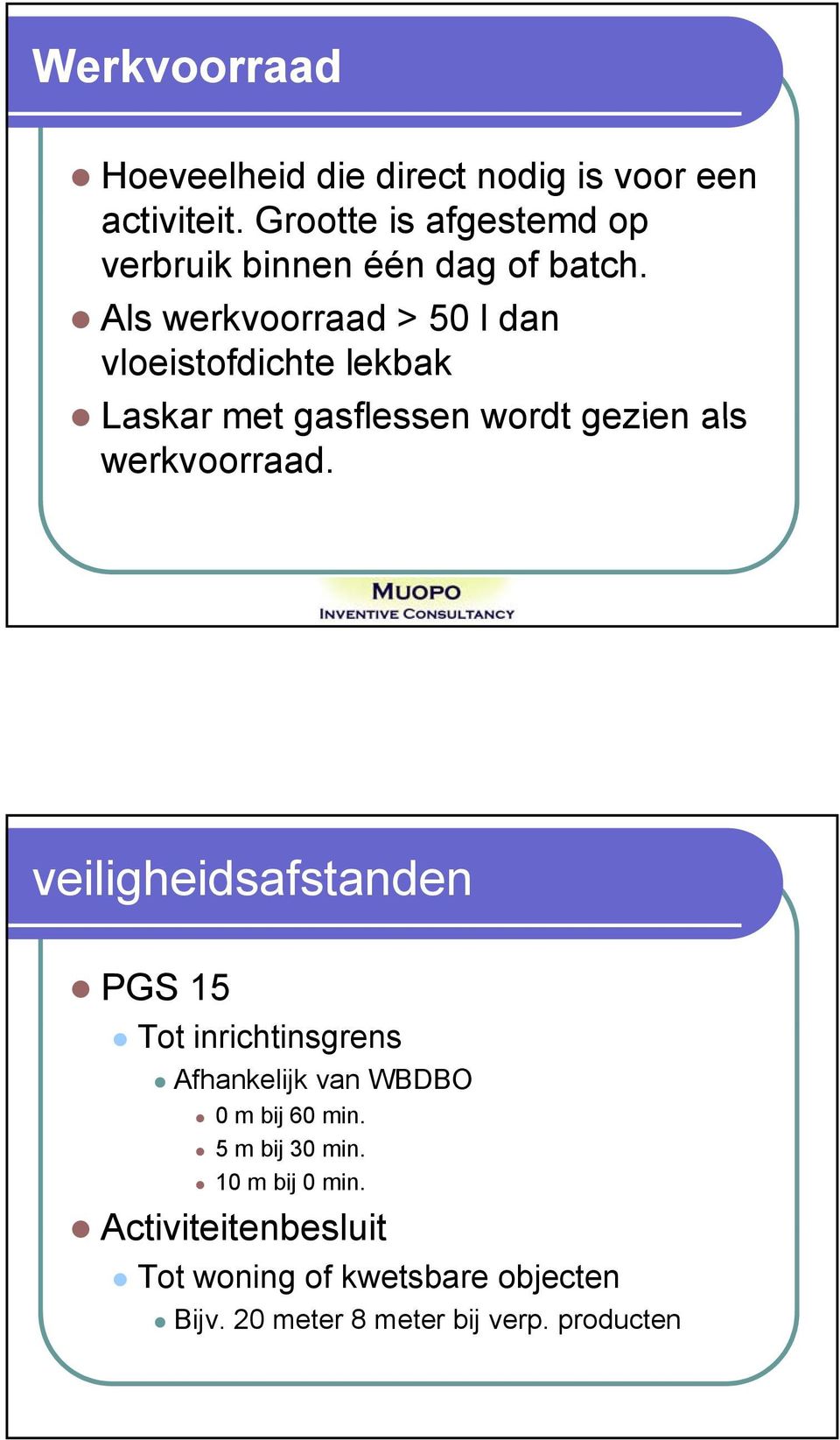 Werkvoorraad

Hoeveelheid die direct nodig is voor een activiteit. Grootte is afgestemd op verbruik binnen één dag of batch.

Als werkvoorraad > 50 l dan vloeistofdichte lekbak

Laskar met gasflessen wordt gezien als werkvoorraad.

MUOPO
INVENTIVE CONSULTANCY

veiligheidsafstanden

PGS 15

Tot inrichtinsgrens

Afhankelijk van WBDBO

0 m bij 60 min.

5 m bij 30 min.

10 m bij 0 min.

Activiteitenbesluit

Tot woning of kwetsbare objecten

Bijv. 20 meter 8 meter bij verp. producten